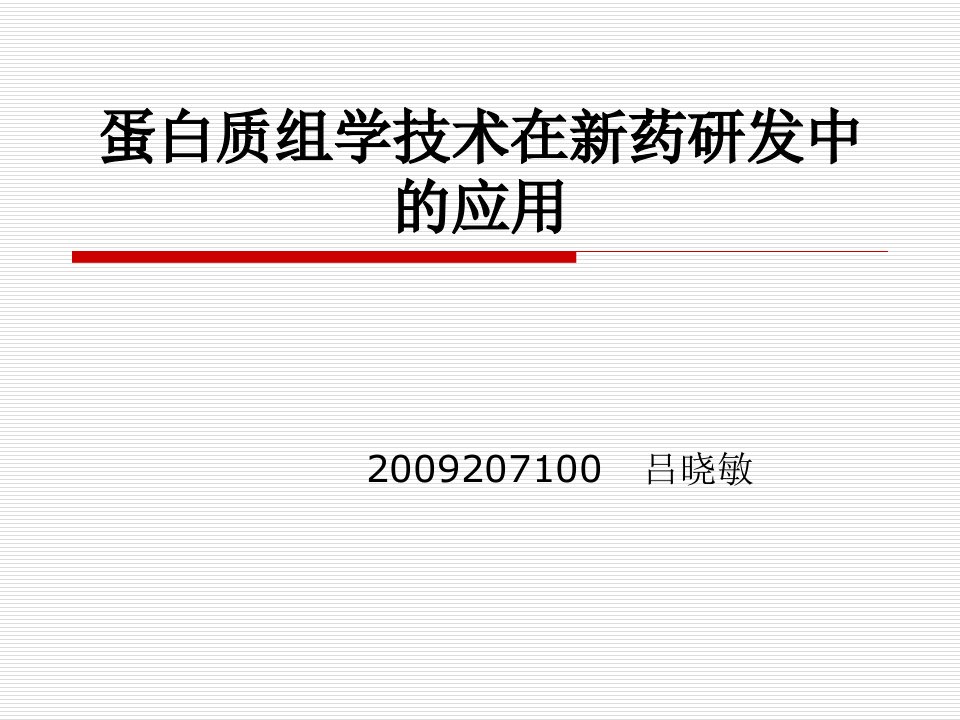 蛋白质组学技术在新药研发中的应用

2009207100　吕晓敏